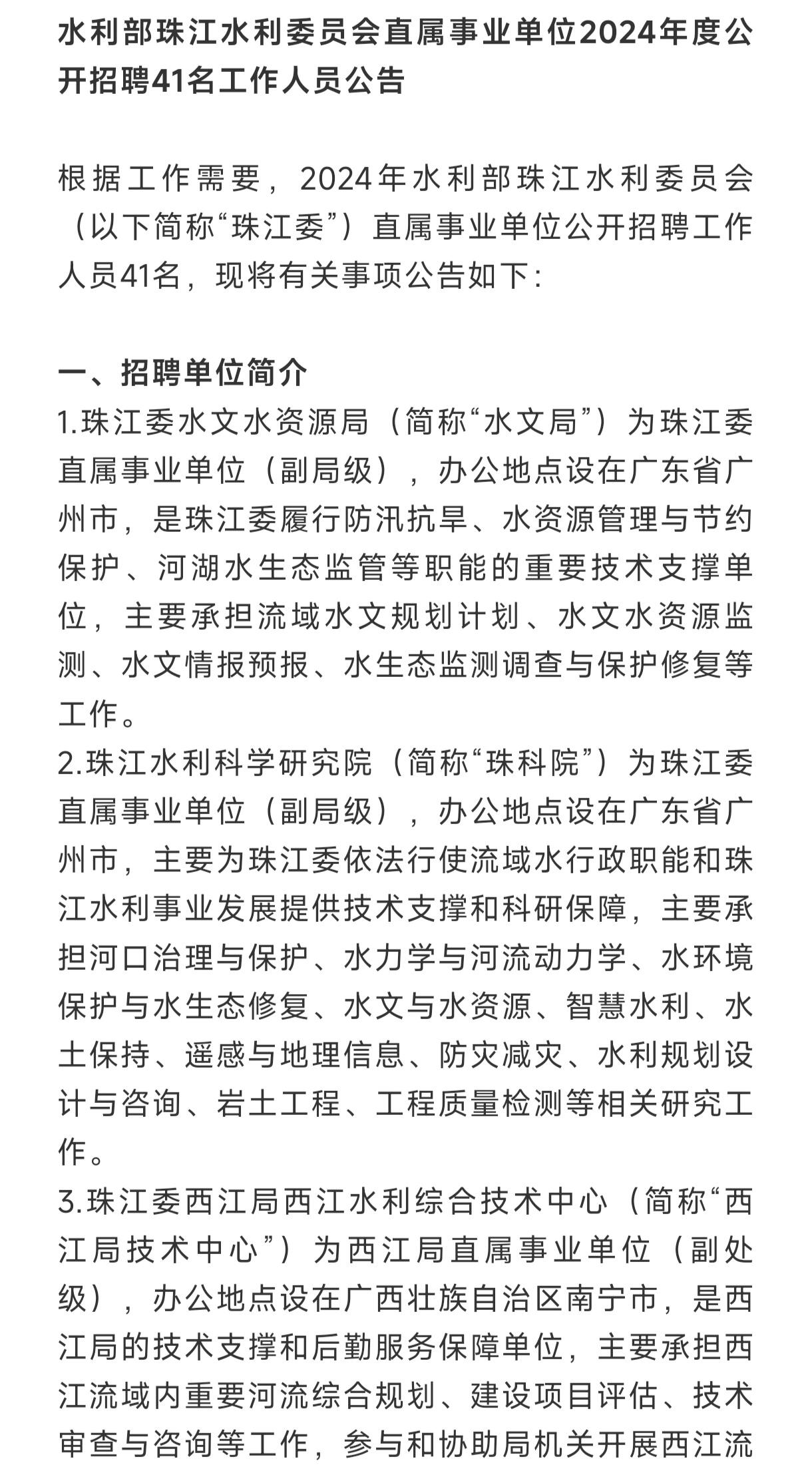 水利部珠江水利委员会直属事业单位2024年度公开招聘41名工作人员公告

根据工作需要，2024年水利部珠江水利委员会（以下简称“珠江委”）直属事业单位公开招聘工作人员41名，现将有关事项公告如下：

一、招聘单位简介
1.珠江委水文水资源局（简称“水文局”）为珠江委直属事业单位（副局级），办公地点设在广东省广州市，是珠江委履行防汛抗旱、水资源管理与节约保护、河湖水生态监管等职能的重要技术支撑单位，主要承担流域水文规划计划、水文水资源监测、水文情报预报、水生态监测调查与保护修复等工作。
2.珠江水利科学研究院（简称“珠科院”）为珠江委直属事业单位（副局级），办公地点设在广东省广州市，主要为珠江委依法行使流域水行政职能和珠江水利事业发展提供技术支撑和科研保障，主要承担河口治理与保护、水力学与河流动力学、水环境保护与水生态修复、水文与水资源、智慧水利、水土保持、遥感与地理信息、防灾减灾、水利规划设计与咨询、岩土工程、工程质量检测等相关研究工作。
3.珠江委西江局西江水利综合技术中心（简称“西江局技术中心”）为西江局直属事业单位（副处级），办公地点设在广西壮族自治区南宁市，是西江局的技术支撑和后勤服务保障单位，主要承担西江流域内重要河流综合规划、建设项目评估、技术审查与咨询等工作，参与和协助局机关开展西江流